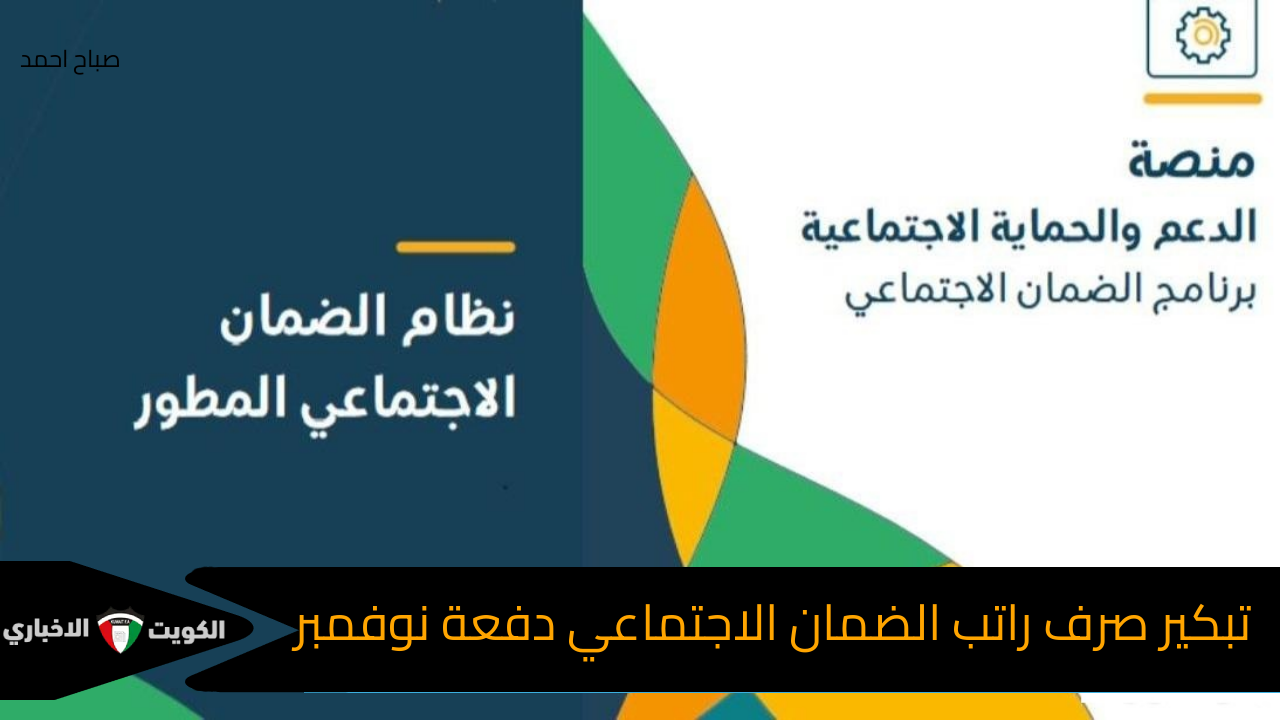 صباح احمد

منصة
الدعم والحماية الاجتماعية
برنامج الضمان الاجتماعي

نظام الضمان
الاجتماعي المطور

تبكير صرف راتب الضمان الاجتماعي دفعة نوفمبر

الكويت الاخباري